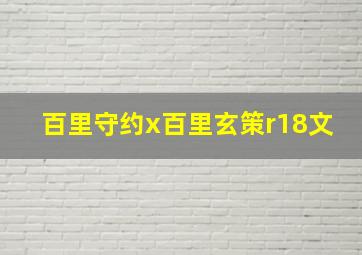 百里守约x百里玄策r18文